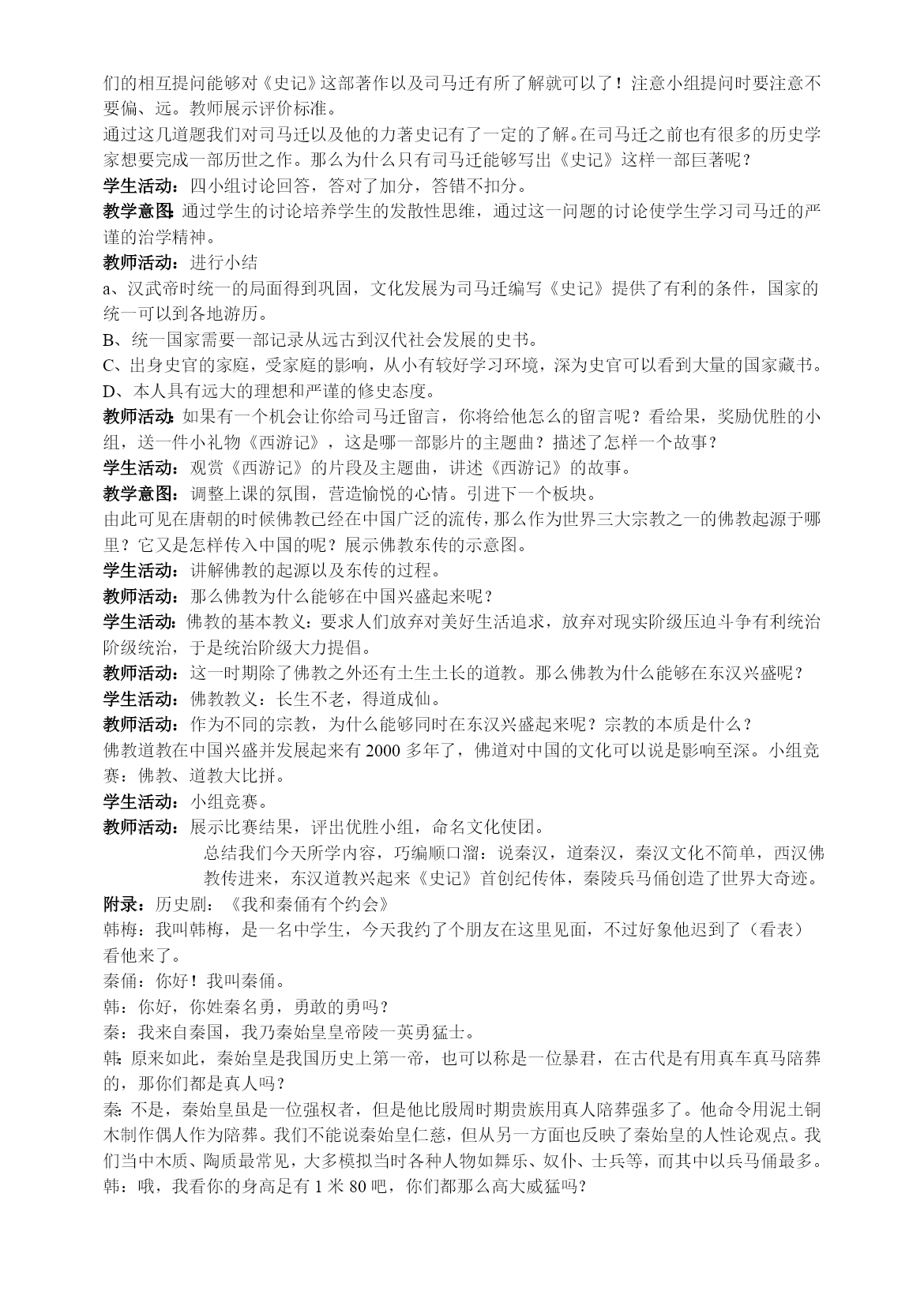 们的相互提问能够对《史记》这部著作以及司马迁有所了解就可以了！注意小组提问时要注意不要偏、远。教师展示评价标准。

通过这几道题我们对司马迁以及他的力著史记有了一定的了解。在司马迁之前也有很多的历史学家想要完成一部历世之作。那么为什么只有司马迁能够写出《史记》这样一部巨著呢？

学生活动：四小组讨论回答，答对了加分，答错不扣分。

教学意图：通过学生的讨论培养学生的发散性思维，通过这一问题的讨论使学生学习司马迁的严谨的治学精神。

教师活动：进行小结

a、汉武帝时统一的局面得到巩固，文化发展为司马迁编写《史记》提供了有利的条件，国家的统一可以到各地游历。

B、统一国家需要一部记录从远古到汉代社会发展的史书。

C、出身史官的家庭，受家庭的影响，从小有较好学习环境，深为史官可以看到大量的国家藏书。

D、本人具有远大的理想和严谨的修史态度。

教师活动：如果有一个机会让你给司马迁留言，你将给他怎么的留言呢？看给果，奖励优胜的小组，送一件小礼物《西游记》，这是哪一部影片的主题曲？描述了怎样一个故事？

学生活动：观赏《西游记》的片段及主题曲，讲述《西游记》的故事。

教学意图：调整上课的氛围，营造愉悦的心情。引进下一个板块。

由此可见在唐朝的时候佛教已经在中国广泛的流传，那么作为世界三大宗教之一的佛教起源于哪里？它又是怎样传入中国的呢？展示佛教东传的示意图。

学生活动：讲解佛教的起源以及东传的过程。

教师活动：那么佛教为什么能够在中国兴盛起来呢？

学生活动：佛教的基本教义：要求人们放弃对美好生活追求，放弃对现实阶级压迫斗争有利统治阶级统治，于是统治阶级大力提倡。

教师活动：这一时期除了佛教之外还有土生土长的道教。那么佛教为什么能够在东汉兴盛呢？

学生活动：佛教教义：长生不老，得道成仙。

教师活动：作为不同的宗教，为什么能够同时在东汉兴盛起来呢？宗教的本质是什么？

佛教道教在中国兴盛并发展起来有 2000 多年了，佛道对中国的文化可以说是影响至深。小组竞赛：佛教、道教大比拼。

学生活动：小组竞赛。

教师活动：展示比赛结果，评出优胜小组，命名文化使团。

总结我们今天所学内容，巧编顺口溜：说秦汉，道秦汉，秦汉文化不简单，西汉佛教传进来，东汉道教兴起来《史记》首创纪传体，秦陵兵马俑创造了世界大奇迹。

附录：历史剧：《我和秦俑有个约会》

韩梅：我叫韩梅，是一名中学生，今天我约了个朋友在这里见面，不过好象他迟到了（看表）看他来了。

秦俑：你好！我叫秦俑。

韩：你好，你姓秦名勇，勇敢的勇吗？

秦：我来自秦国，我乃秦始皇皇帝陵一英勇猛士。

韩：原来如此，秦始皇是我国历史上第一帝，也可以称是一位暴君，在古代是有用真车真马陪葬的，那你们都是真人吗？

秦：不是，秦始皇虽是一位强权者，但是他比殷周时期贵族用真人陪葬强多了。他命令用泥土铜木制作偶人作为陪葬。我们不能说秦始皇仁慈，但从另一方面也反映了秦始皇的人性论观点。我们当中木质、陶质最常见，大多模拟当时各种人物如舞乐、奴仆、士兵等，而其中以兵马俑最多。

韩：哦，我看你的身高足有 1 米 80 吧，你们都那么高大威猛吗？